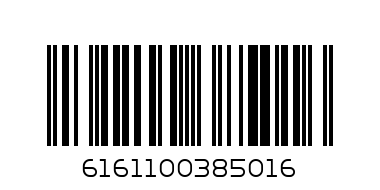 6161100385016